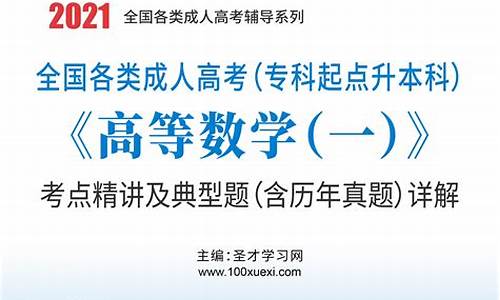 2021 全国各类成人高考辅导系列

全国各类成人高考（专科起点升本科）

《高等数学（一）》

考点精讲及典型题（含历年真题）详解

主编：圣才学习网
www.100xuexi.com